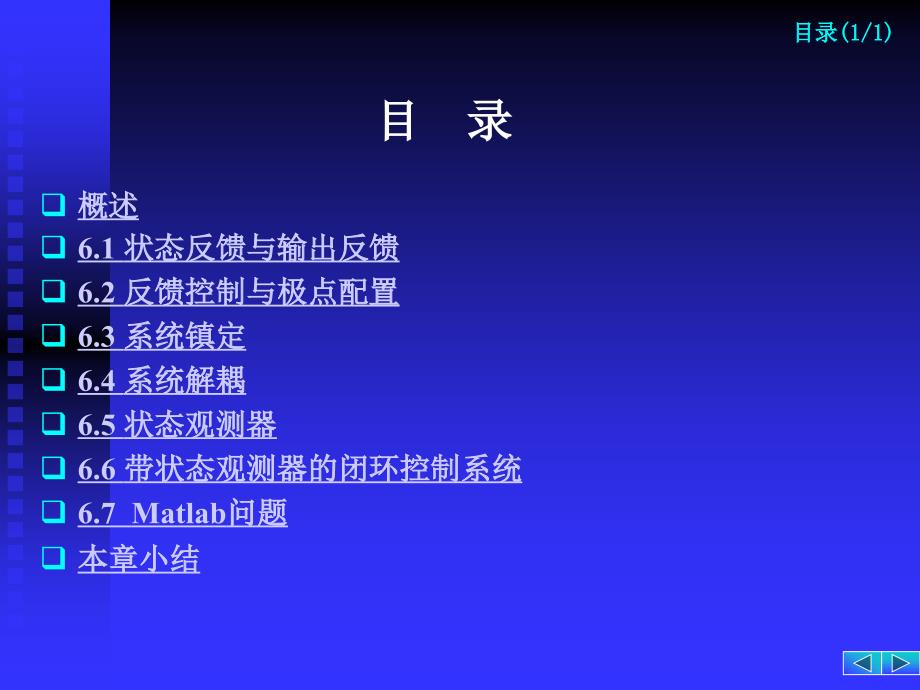 目录(1/1)

目　录

❑ 概述
❑ 6.1 状态反馈与输出反馈
❑ 6.2 反馈控制与极点配置
❑ 6.3 系统镇定
❑ 6.4 系统解耦
❑ 6.5 状态观测器
❑ 6.6 带状态观测器的闭环控制系统
❑ 6.7 Matlab问题
❑ 本章小结